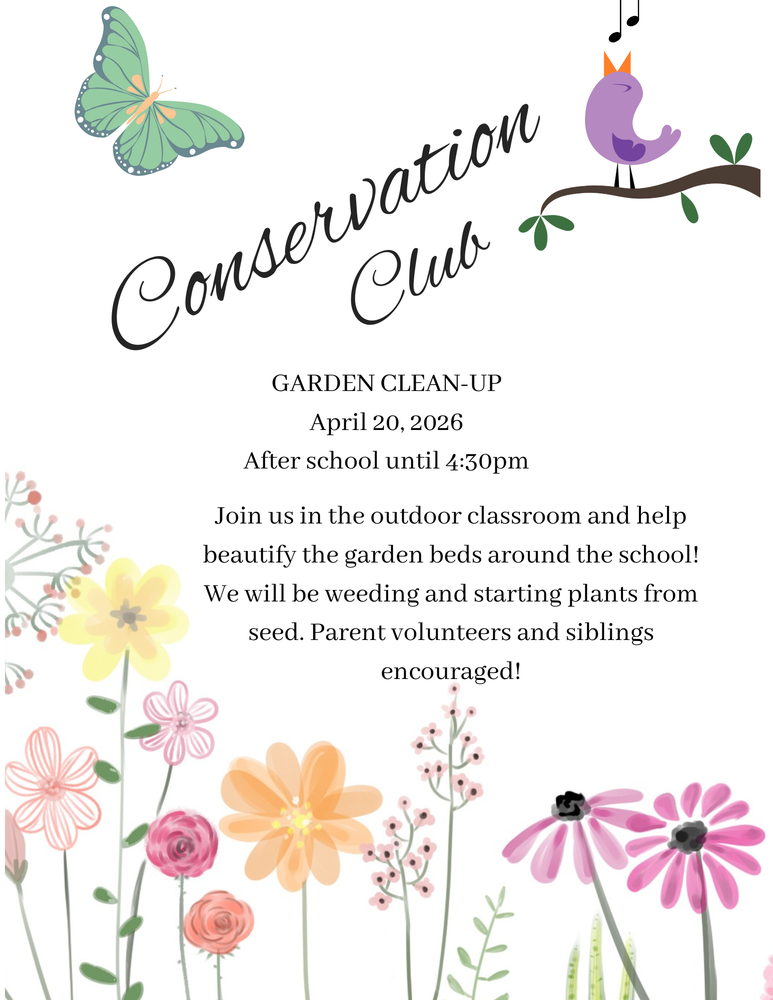 Conservation Club

GARDEN CLEAN-UP
April 20, 2026
After school until 4:30pm

Join us in the outdoor classroom and help beautify the garden beds around the school! We will be weeding and starting plants from seed. Parent volunteers and siblings encouraged!